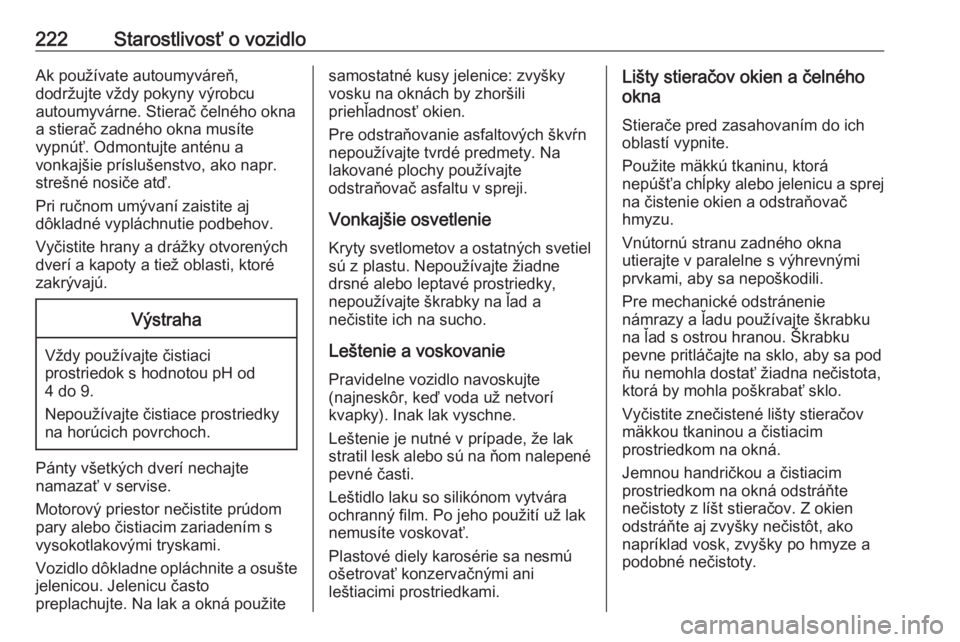 222 Starostlivosť o vozidlo

Ak používate autoumyváreň, dodržujte vždy pokyny výrobcu autoumyvárne. Stierač čelného okna a stierač zadného okna musíte vypnúť. Odmontujte anténu a vonkajšie príslušenstvo, ako napr. strešné nosiče atď.

Pri ručnom umývaní zaistite aj dôkladné vypláchnutie podbehov.

Vyčistite hrany a drážky otvorených dverí a kapoty a tiež oblasti, ktoré zakrývajú.

Výstraha

Vždy používajte čistiaci prostriedok s hodnotou pH od 4 do 9.

Nepoužívajte čistiace prostriedky na horúcich povrchoch.

Pánty všetkých dverí nechajte namazať v servise.

Motorový priestor nečistite prúdom pary alebo čistiacim zariadením s vysokotlakovými tryskami.

Vozidlo dôkladne opláchnite a osušte jelenicou. Jelenicu často preplachujte. Na lak a okná použite samostatné kusy jelenice: zvyšky vosku na oknách by zhoršili priehľadnosť okien.

Pre odstraňovanie asfaltových škvŕn nepoužívajte tvrdé predmety. Na lakované plochy používajte odstraňovač asfaltu v spreji.

Vonkajšie osvetlenie

Kryty svetlometov a ostatných svetiel sú z plastu. Nepoužívajte žiadne drsné alebo leptavé prostriedky, nepoužívajte škrabky na ľad a nečistite ich na sucho.

Leštenie a voskovanie

Pravidelne vozidlo navoskujte (najneskôr, keď voda už netvorí kvapky). Inak lak vyschne.

Leštenie je nutné v prípade, že lak stratil lesk alebo sú na ňom nalepené pevné časti.

Leštidlo laku so silikónom vytvára ochranný film. Po jeho použití už lak nemusíte voskovať.

Plastové diely karosérie sa nesmú ošetrovať konzervačnými ani leštiacimi prostriedkami.

Lišty stieračov okien a čelného okna

Stierače pred zasahovaním do ich oblastí vypnite.

Použite mäkkú tkaninu, ktorá nepúšťa chĺpky alebo jelenicu a sprej na čistenie okien a odstraňovač hmyzu.

Vnútornú stranu zadného okna utierajte v paralelne s výhrevnými prvkami, aby sa nepoškodili.

Pre mechanické odstránenie námrazy a ľadu používajte škrabku na ľad s ostrou hranou. Škrabku pevne pritláčajte na sklo, aby sa pod ňu nemohla dostať žiadna nečistota, ktorá by mohla poškrabať sklo.

Vyčistite znečistené lišty stieračov mäkkou tkaninou a čistiacim prostriedkom na okná.

Jemnou handričkou a čistiacim prostriedkom na okná odstráňte nečistoty z líšt stieračov. Z okien odstráňte aj zvyšky nečistôt, ako napríklad vosk, zvyšky po hmyze a podobné nečistoty.

carmanualsonline.info